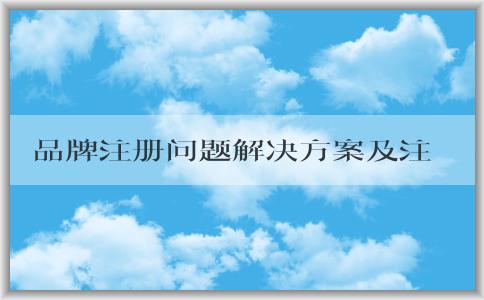 品牌注册问题解决方案及注